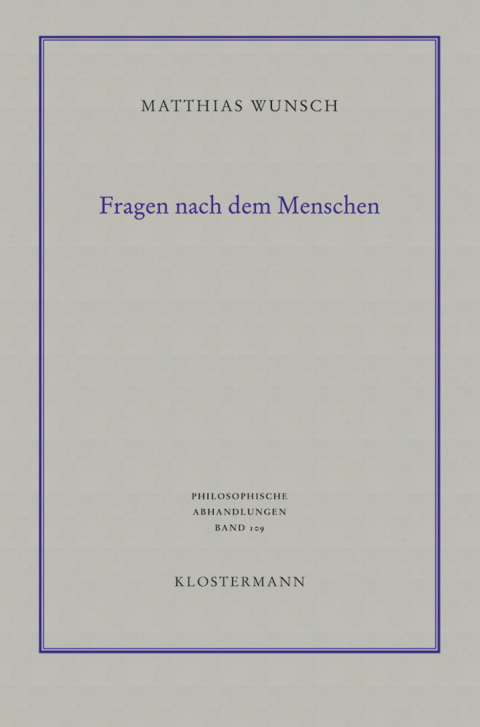 MATTHIAS WUNSCH

Fragen nach dem Menschen

PHILOSOPHISCHE
ABHANDLUNGEN
BAND 109

KLOSTERMANN